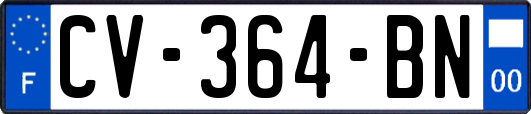 F
CV-364-BN
00